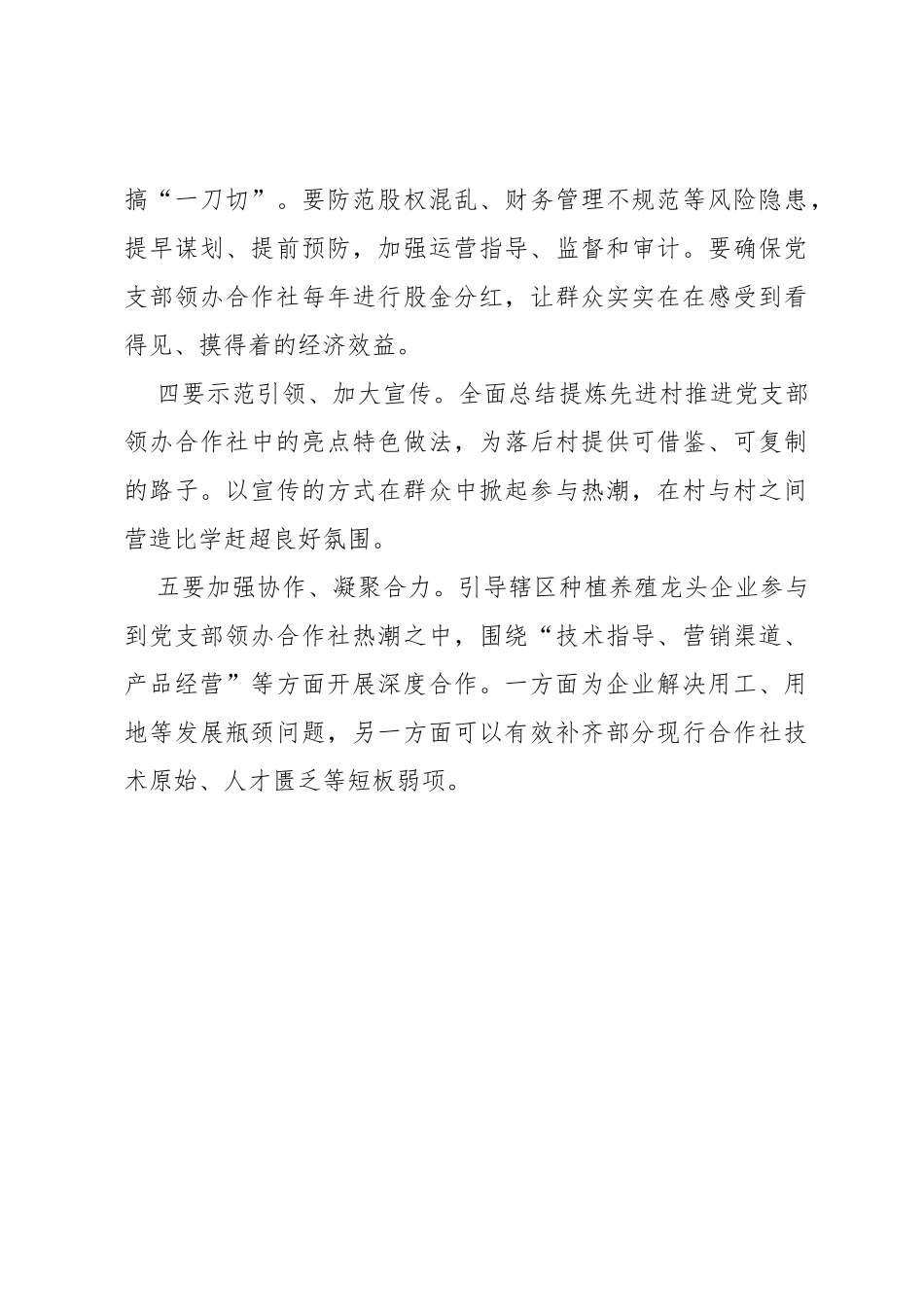 搞“一刀切”。要防范股权混乱、财务管理不规范等风险隐患，提早谋划、提前预防，加强运营指导、监督和审计。要确保党支部领办合作社每年进行股金分红，让群众实实在在感受到看得见、摸得着的经济效益。

四要示范引领、加大宣传。全面总结提炼先进村推进党支部领办合作社中的亮点特色做法，为落后村提供可借鉴、可复制的路子。以宣传的方式在群众中掀起参与热潮，在村与村之间营造比学赶超良好氛围。

五要加强协作、凝聚合力。引导辖区种植养殖龙头企业参与到党支部领办合作社热潮之中，围绕“技术指导、营销渠道、产品经营”等方面开展深度合作。一方面为企业解决用工、用地等发展瓶颈问题，另一方面可以有效补齐部分现行合作社技术原始、人才匮乏等短板弱项。